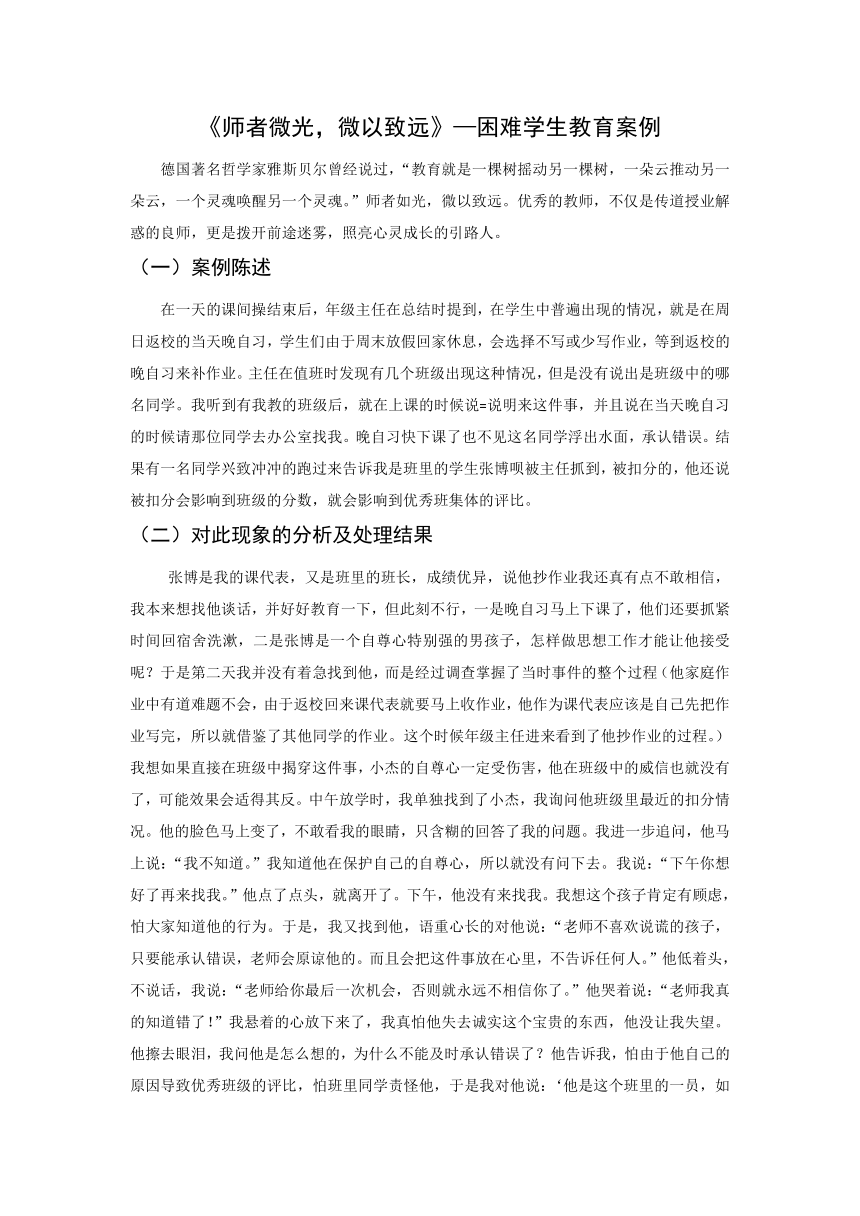 《师者微光，微以致远》—困难学生教育案例

德国著名哲学家雅斯贝尔曾经说过，“教育就是一棵树摇动另一棵树，一朵云推动另一朵云，一个灵魂唤醒另一个灵魂。”师者如光，微以致远。优秀的教师，不仅是传道授业解惑的良师，更是拨开前途迷雾，照亮心灵成长的引路人。

（一）案例陈述

在一天的课间操结束后，年级主任在总结时提到，在学生中普遍出现的情况，就是在周日返校的当天晚自习，学生们由于周末放假回家休息，会选择不写或少写作业，等到返校的晚自习来补作业。主任在值班时发现有几个班级出现这种情况，但是没有说出是班级中的哪名同学。我听到有我教的班级后，就在上课的时候说=说明来这件事，并且说在当天晚自习的时候请那位同学去办公室找我。晚自习快下课了也不见这名同学浮出水面，承认错误。结果有一名同学兴致冲冲的跑过来告诉我是班里的学生张博呗被主任抓到，被扣分的，他还说被扣分会影响到班级的分数，就会影响到优秀班集体的评比。

（二）对此现象的分析及处理结果

张博是我的课代表，又是班里的班长，成绩优异，说他抄作业我还真有点不敢相信，我本来想找他谈话，并好好教育一下，但此刻不行，一是晚自习马上下课了，他们还要抓紧时间回宿舍洗漱，二是张博是一个自尊心特别强的男孩子，怎样做思想工作才能让他接受呢？于是第二天我并没有着急找到他，而是经过调查掌握了当时事件的整个过程（他家庭作业中有道难题不会，由于返校回来课代表就要马上收作业，他作为课代表应该是自己先把作业写完，所以就借鉴了其他同学的作业。这个时候年级主任进来看到了他抄作业的过程。）我想如果直接在班级中揭穿这件事，小杰的自尊心一定受伤害，他在班级中的威信也就没有了，可能效果会适得其反。中午放学时，我单独找到了小杰，我询问他班级里最近的扣分情况。他的脸色马上变了，不敢看我的眼睛，只含糊的回答了我的问题。我进一步追问，他马上说：“我不知道。”我知道他在保护自己的自尊心，所以就没有问下去。我说：“下午你想好了再来找我。”他点了点头，就离开了。下午，他没有来找我。我想这个孩子肯定有顾虑，怕大家知道他的行为。于是，我又找到他，语重心长的对他说：“老师不喜欢说谎的孩子，只要能承认错误，老师会原谅他的。而且会把这件事放在心里，不告诉任何人。”他低着头，不说话，我说：“老师给你最后一次机会，否则就永远不相信你了。”他哭着说：“老师我真的知道错了！”我悬着的心放下来了，我真怕他失去诚实这个宝贵的东西，他没让我失望。他擦去眼泪，我问他是怎么想的，为什么不能及时承认错误了？他告诉我，怕由于他自己的原因导致优秀班级的评比，怕班里同学责怪他，于是我对他说：‘他是这个班里的一员，如